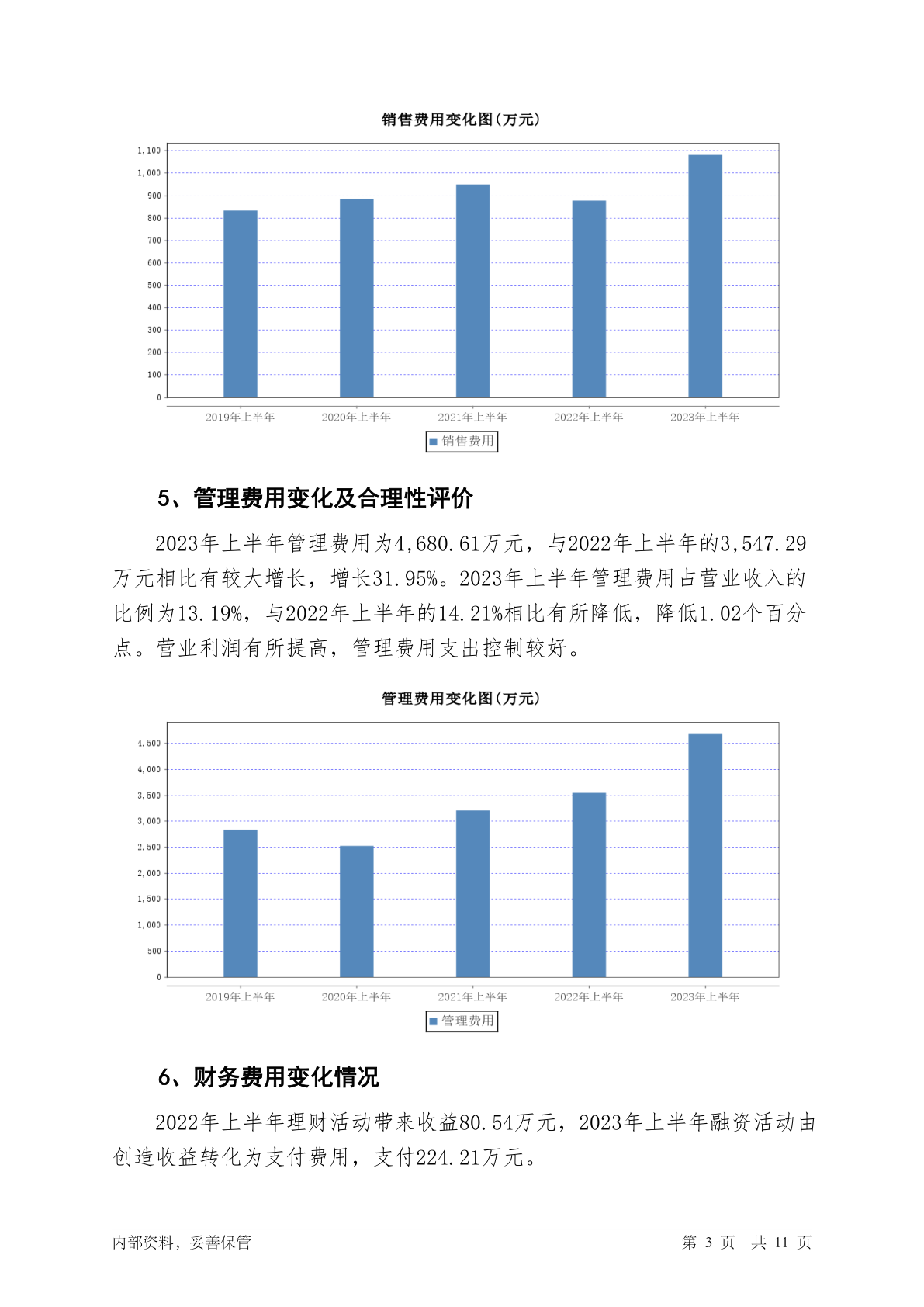 销售费用变化图(万元)

1,100
1,000
900
800
700
600
500
400
300
200
100
0

2019年上半年 2020年上半年 2021年上半年 2022年上半年 2023年上半年

销售费用

5、管理费用变化及合理性评价

2023年上半年管理费用为4,680.61万元，与2022年上半年的3,547.29万元相比有较大增长，增长31.95%。2023年上半年管理费用占营业收入的比例为13.19%，与2022年上半年的14.21%相比有所降低，降低1.02个百分点。营业利润有所提高，管理费用支出控制较好。

管理费用变化图(万元)

4,500
4,000
3,500
3,000
2,500
2,000
1,500
1,000
500
0

2019年上半年 2020年上半年 2021年上半年 2022年上半年 2023年上半年

管理费用

6、财务费用变化情况

2022年上半年理财活动带来收益80.54万元，2023年上半年融资活动由创造收益转化为支付费用，支付224.21万元。

内部资料，妥善保管

第 3 页 共 11 页